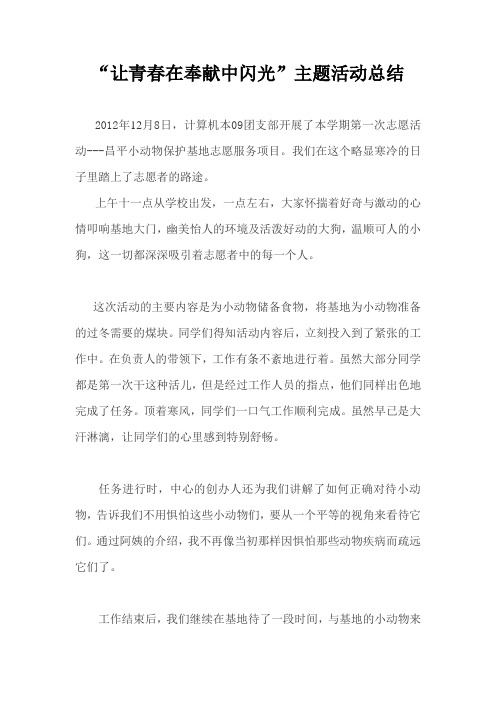 “让青春在奉献中闪光”主题活动总结

2012年12月8日，计算机本09团支部开展了本学期第一次志愿活动---昌平小动物保护基地志愿服务项目。我们在这个略显寒冷的日子里踏上了志愿者的路途。

上午十一点从学校出发，一点左右，大家怀揣着好奇与激动的心情叩响基地大门，幽美怡人的环境及活泼好动的大狗，温顺可人的小狗，这一切都深深吸引着志愿者中的每一个人。

这次活动的主要内容是为小动物储备食物，将基地为小动物准备的过冬需要的煤块。同学们得知活动内容后，立刻投入到了紧张的工作中。在负责人的带领下，工作有条不紊地进行着。虽然大部分同学都是第一次干这种活儿，但是经过工作人员的指点，他们同样出色地完成了任务。顶着寒风，同学们一口气工作顺利完成。虽然早已是大汗淋漓，让同学们的心里感到特别舒畅。

任务进行时，中心的创办人还为我们讲解了如何正确对待小动物，告诉我们不用惧怕这些小动物们，要从一个平等的视角来看待它们。通过阿姨的介绍，我不再像当初那样因惧怕那些动物疾病而疏远它们了。

工作结束后，我们继续在基地待了一段时间，与基地的小动物来